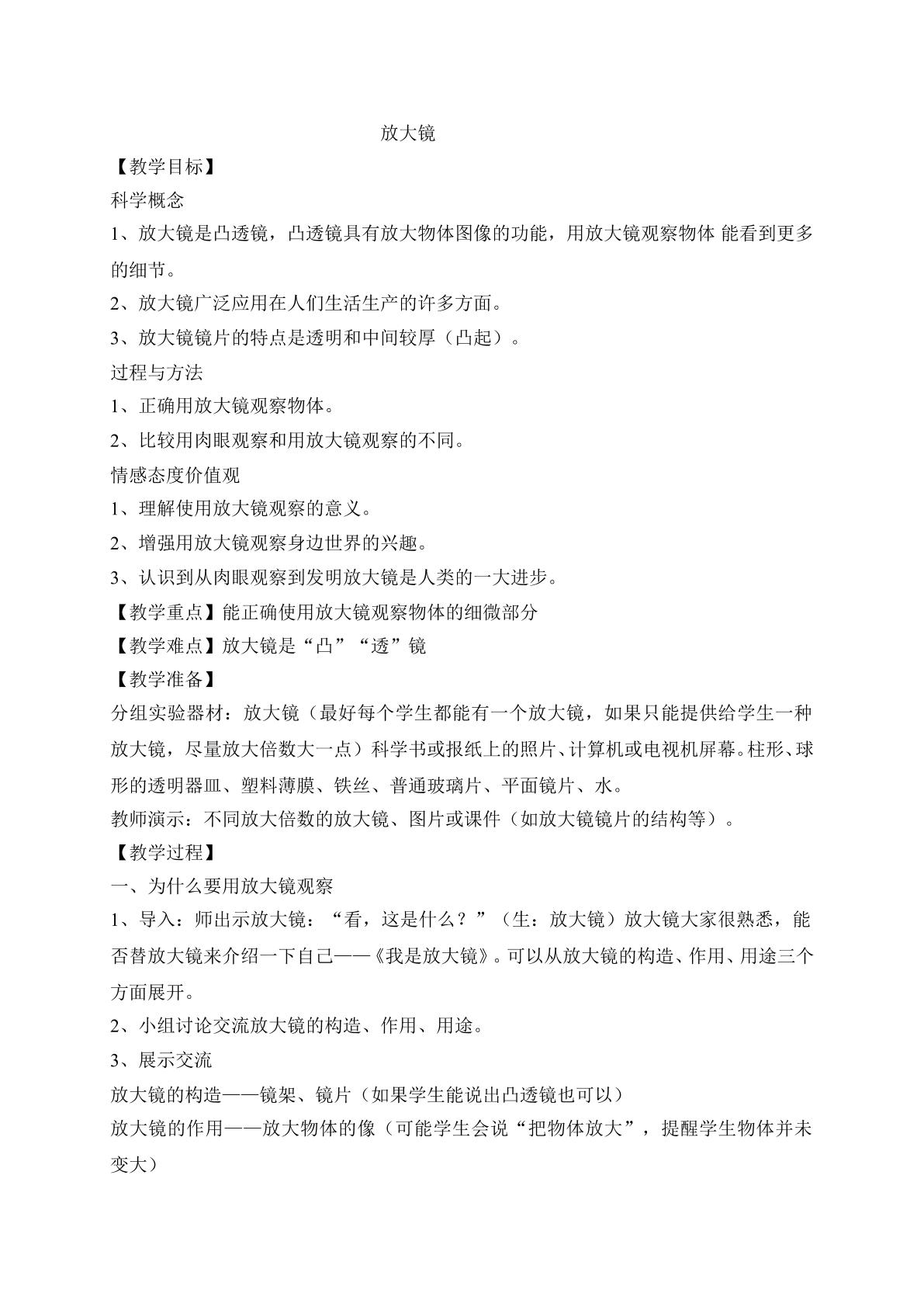 放大镜

【教学目标】

科学概念

1、放大镜是凸透镜，凸透镜具有放大物体图像的功能，用放大镜观察物体 能看到更多的细节。

2、放大镜广泛应用在人们生活生产的许多方面。

3、放大镜镜片的特点是透明和中间较厚（凸起）。

过程与方法

1、正确用放大镜观察物体。

2、比较用肉眼观察和用放大镜观察的不同。

情感态度价值观

1、理解使用放大镜观察的意义。

2、增强用放大镜观察身边世界的兴趣。

3、认识到从肉眼观察到发明放大镜是人类的一大进步。

【教学重点】能正确使用放大镜观察物体的细微部分

【教学难点】放大镜是“凸”“透”镜

【教学准备】

分组实验器材：放大镜（最好每个学生都能有一个放大镜，如果只能提供给学生一种放大镜，尽量放大倍数大一点）科学书或报纸上的照片、计算机或电视机屏幕。柱形、球形的透明器皿、塑料薄膜、铁丝、普通玻璃片、平面镜片、水。

教师演示：不同放大倍数的放大镜、图片或课件（如放大镜镜片的结构等）。

【教学过程】

一、为什么要用放大镜观察

1、导入：师出示放大镜：“看，这是什么？”（生：放大镜）放大镜大家很熟悉，能否替放大镜来介绍一下自己——《我是放大镜》。可以从放大镜的构造、作用、用途三个方面展开。

2、小组讨论交流放大镜的构造、作用、用途。

3、展示交流

放大镜的构造——镜架、镜片（如果学生能说出凸透镜也可以）

放大镜的作用——放大物体的像（可能学生会说“把物体放大”，提醒学生物体并未变大）